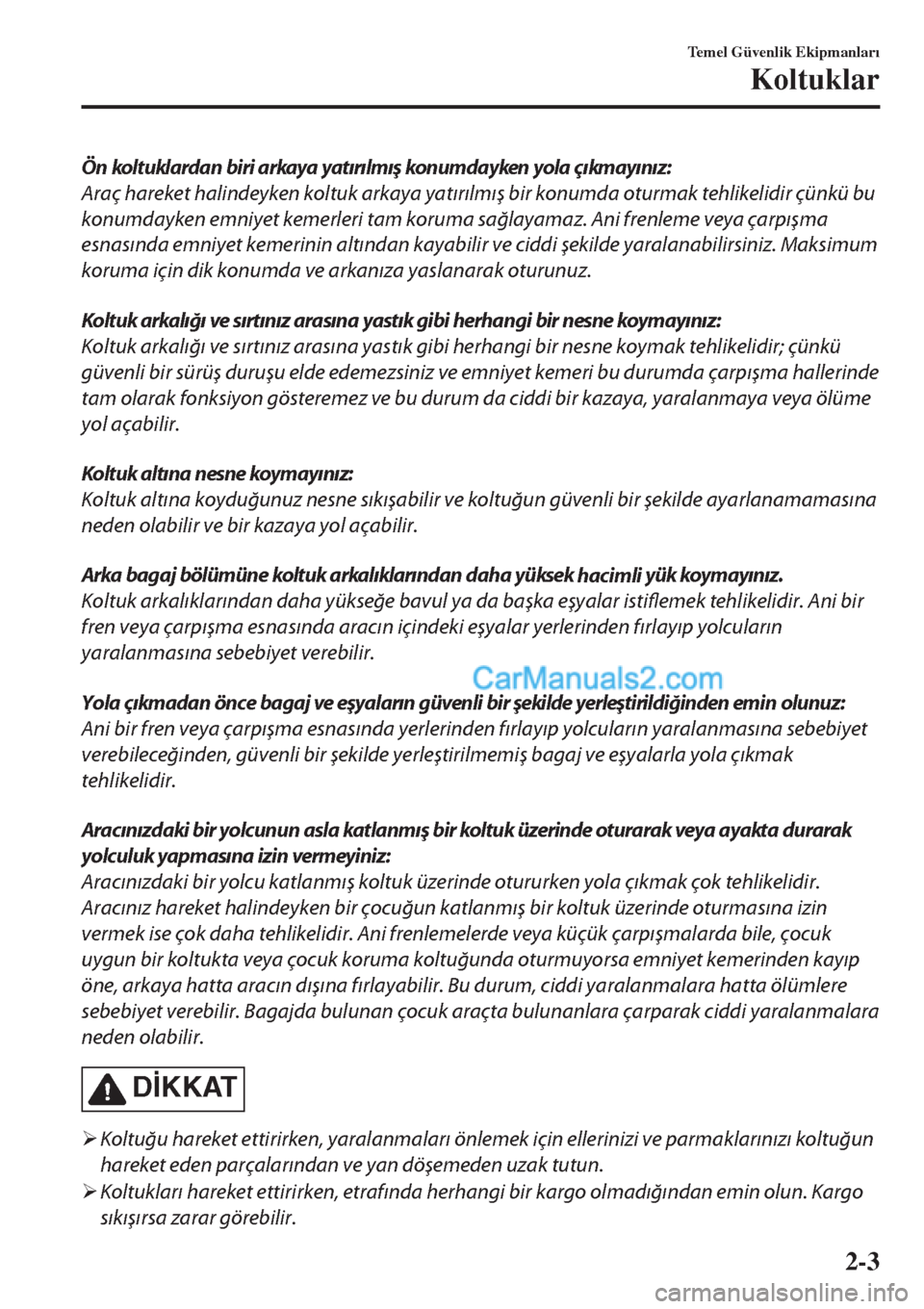 Temel Güvenlik Ekipmanları
Koltuklar

Ön koltuklardan biri arkaya yatırılmış konumdayken yola çıkmayınız:
Araç hareket halindeyken koltuk arkaya yatırılmış bir konumda oturmak tehlikelidir çünkü bu konumdayken emniyet kemerleri tam koruma sağlayamaz. Ani frenleme veya çarpışma esnasında emniyet kemerinin altından kayabilir ve ciddi şekilde yaralanabilirsiniz. Maksimum koruma için dik konumda ve arkanıza yaslanarak oturunuz.

Koltuk arkalığı ve sırtınız arasına yastık gibi herhangi bir nesne koymayınız:
Koltuk arkalığı ve sırtınız arasına yastık gibi herhangi bir nesne koymak tehlikelidir; çünkü güvenli bir sürüş duruşu elde edemezsiniz ve emniyet kemeri bu durumda çarpışma hallerinde tam olarak fonksiyon gösteremez ve bu durum da ciddi bir kazaya, yaralanmaya veya ölüme yol açabilir.

Koltuk altına nesne koymayınız:
Koltuk altına koyduğunuz nesne sıkışabilir ve koltuğun güvenli bir şekilde ayarlanamamasına neden olabilir ve bir kazaya yol açabilir.

Arka bagaj bölümüne koltuk arkalıklarından daha yüksek hacimli yük koymayınız.
Koltuk arkalıklarından daha yükseğe bavul ya da başka eşyalar istiflemek tehlikelidir. Ani bir fren veya çarpışma esnasında aracın içindeki eşyalar yerlerinden fırlayıp yolcuların yaralanmasına sebebiyet verebilir.

CarManuals2.com

Yola çıkmadan önce bagaj ve eşyaların güvenli bir şekilde yerleştirildiğinden emin olunuz:
Ani bir fren veya çarpışma esnasında yerlerinden fırlayıp yolcuların yaralanmasına sebebiyet verebileceğinden, güvenli bir şekilde yerleştirilmemiş bagaj ve eşyalarla yola çıkmak tehlikelidir.

Aracınızdaki bir yolcunun asla katlanmış bir koltuk üzerinde oturarak veya ayakta durarak yolculuk yapmasına izin vermeyiniz:
Aracınızdaki bir yolcu katlanmış koltuk üzerinde otururken yola çıkmak çok tehlikelidir. Aracınız hareket halindeyken bir çocuğun katlanmış bir koltuk üzerinde oturmasına izin vermek ise çok daha tehlikelidir. Ani frenlemelerde veya küçük çarpışmalarda bile, çocuk uygun bir koltukta veya çocuk koruma koltuğunda oturmuyorsa emniyet kemerinden kayıp öne, arkaya hatta aracın dışına fırlayabilir. Bu durum, ciddi yaralanmalara hatta ölümlere sebebiyet verebilir. Bagajda bulunan çocuk araçta bulunanlara çarparak ciddi yaralanmalara neden olabilir.

DİKKAT

➢ Koltuğu hareket ettirirken, yaralanmaları önlemek için ellerinizi ve parmaklarınızı koltuğun hareket eden parçalarından ve yan döşemeden uzak tutun.
➢ Koltukları hareket ettirirken, etrafında herhangi bir kargo olmadığından emin olun. Kargo sıkışırsa zarar görebilir.

2-3

carmanualsonline.info